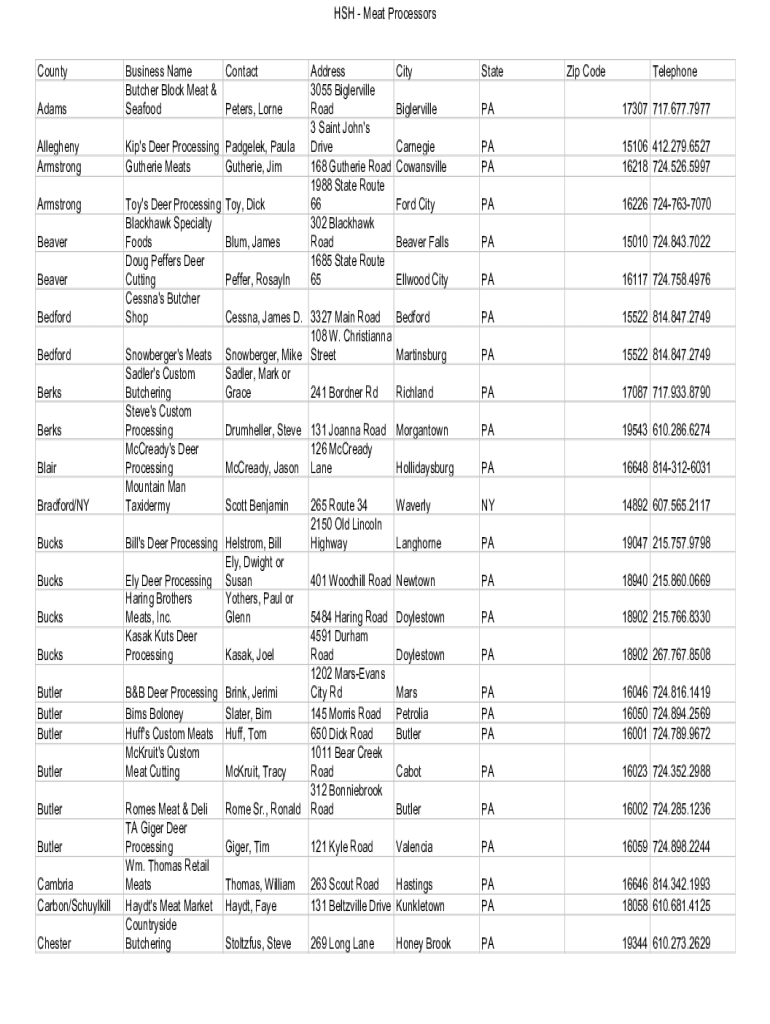 HSH - Meat Processors

| County | Business Name | Contact | Address | City | State | Zip Code | Telephone |
|---|---|---|---|---|---|---|---|
| Adams | Butcher Block Meat & Seafood | Peters, Lorne | 3055 Biglerville Road | Biglerville | PA | 17307 | 717.677.7977 |
| Allegheny | Kip's Deer Processing | Padgelek, Paula | 3 Saint John's Drive | Carnegie | PA | 15106 | 412.279.6527 |
| Armstrong | Gutherie Meats | Gutherie, Jim | 168 Gutherie Road | Cowansville | PA | 16218 | 724.526.5997 |
| Armstrong | Toy's Deer Processing | Toy, Dick | 1988 State Route 66 | Ford City | PA | 16226 | 724-763-7070 |
| Beaver | Blackhawk Specialty Foods | Blum, James | 302 Blackhawk Road | Beaver Falls | PA | 15010 | 724.843.7022 |
| Beaver | Doug Peffers Deer Cutting | Peffer, Rosayln | 1685 State Route 65 | Ellwood City | PA | 16117 | 724.758.4976 |
| Bedford | Cessna's Butcher Shop | Cessna, James D. | 3327 Main Road | Bedford | PA | 15522 | 814.847.2749 |
| Bedford | Snowberger's Meats | Snowberger, Mike | 108 W. Christianna Street | Martinsburg | PA | 15522 | 814.847.2749 |
| Berks | Sadler's Custom Butchering | Sadler, Mark or Grace | 241 Bordner Rd | Richland | PA | 17087 | 717.933.8790 |
| Berks | Steve's Custom Processing | Drumheller, Steve | 131 Joanna Road | Morgantown | PA | 19543 | 610.286.6274 |
| Blair | McCready's Deer Processing | McCready, Jason | 126 McCready Lane | Hollidaysburg | PA | 16648 | 814-312-6031 |
| Bradford/NY | Mountain Man Taxidermy | Scott Benjamin | 265 Route 34 | Waverly | NY | 14892 | 607.565.2117 |
| Bucks | Bill's Deer Processing | Helstrom, Bill | 2150 Old Lincoln Highway | Langhorne | PA | 19047 | 215.757.9798 |
| Bucks | Ely Deer Processing | Ely, Dwight or Susan | 401 Woodhill Road | Newtown | PA | 18940 | 215.860.0669 |
| Bucks | Haring Brothers Meats, Inc. | Yothers, Paul or Glenn | 5484 Haring Road | Doylestown | PA | 18902 | 215.766.8330 |
| Bucks | Kasak Kuts Deer Processing | Kasak, Joel | 4591 Durham Road | Doylestown | PA | 18902 | 267.767.8508 |
| Butler | B&B Deer Processing | Brink, Jerimi | 1202 Mars-Evans City Rd | Mars | PA | 16046 | 724.816.1419 |
| Butler | Bims Boloney | Slater, Bim | 145 Morris Road | Petrolia | PA | 16050 | 724.894.2569 |
| Butler | Huff's Custom Meats | Huff, Tom | 650 Dick Road | Butler | PA | 16001 | 724.789.9672 |
| Butler | McKruit's Custom Meat Cutting | McKruit, Tracy | 1011 Bear Creek Road | Cabot | PA | 16023 | 724.352.2988 |
| Butler | Romes Meat & Deli | Rome Sr., Ronald | 312 Bonniebrook Road | Butler | PA | 16002 | 724.285.1236 |
| Butler | TA Giger Deer Processing | Giger, Tim | 121 Kyle Road | Valencia | PA | 16059 | 724.898.2244 |
| Cambria | Wm. Thomas Retail Meats | Thomas, William | 263 Scout Road | Hastings | PA | 16646 | 814.342.1993 |
| Carbon/Schuylkill | Haydt's Meat Market | Haydt, Faye | 131 Beltzville Drive | Kunkletown | PA | 18058 | 610.681.4125 |
| Chester | Countryside Butchering | Stoltzfus, Steve | 269 Long Lane | Honey Brook | PA | 19344 | 610.273.2629 |